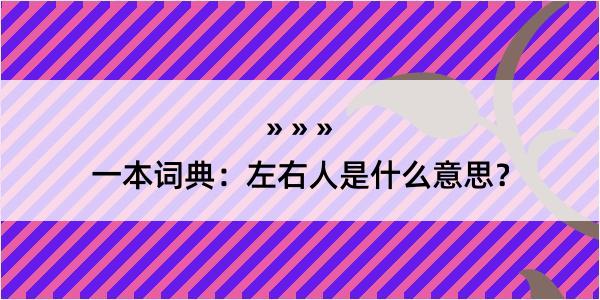 » » »
一本词典：左右人是什么意思？